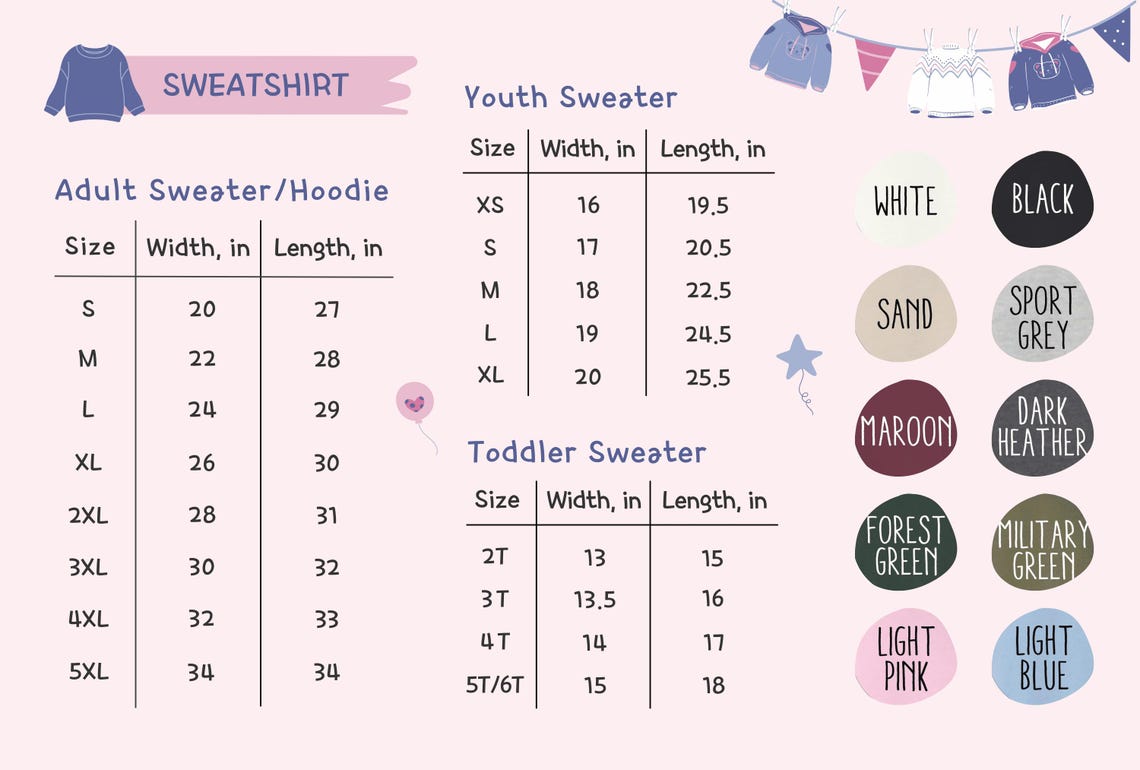 SWEATSHIRT

Adult Sweater/Hoodie

| Size | Width, in | Length, in |
|---|---|---|
| S | 20 | 27 |
| M | 22 | 28 |
| L | 24 | 29 |
| XL | 26 | 30 |
| 2XL | 28 | 31 |
| 3XL | 30 | 32 |
| 4XL | 32 | 33 |
| 5XL | 34 | 34 |

Youth Sweater

| Size | Width, in | Length, in |
|---|---|---|
| XS | 16 | 19.5 |
| S | 17 | 20.5 |
| M | 18 | 22.5 |
| L | 19 | 24.5 |
| XL | 20 | 25.5 |

Toddler Sweater

| Size | Width, in | Length, in |
|---|---|---|
| 2T | 13 | 15 |
| 3T | 13.5 | 16 |
| 4T | 14 | 17 |
| 5T/6T | 15 | 18 |

WHITE
BLACK
SAND
SPORT GREY
MAROON
DARK HEATHER
FOREST GREEN
MILITARY GREEN
LIGHT PINK
LIGHT BLUE